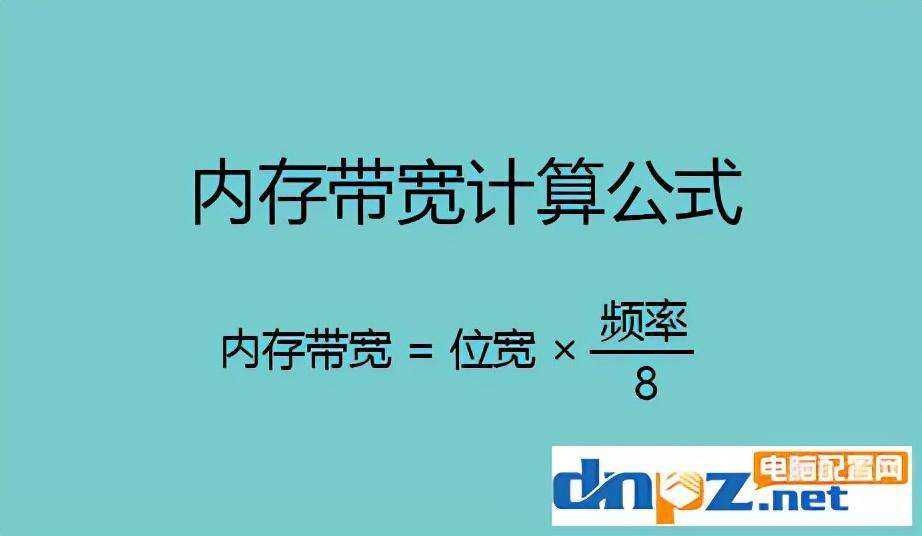 内存带宽计算公式

$内存带宽 = 位宽 \times \frac{频率}{8}$

dnpz.net 电脑配置网